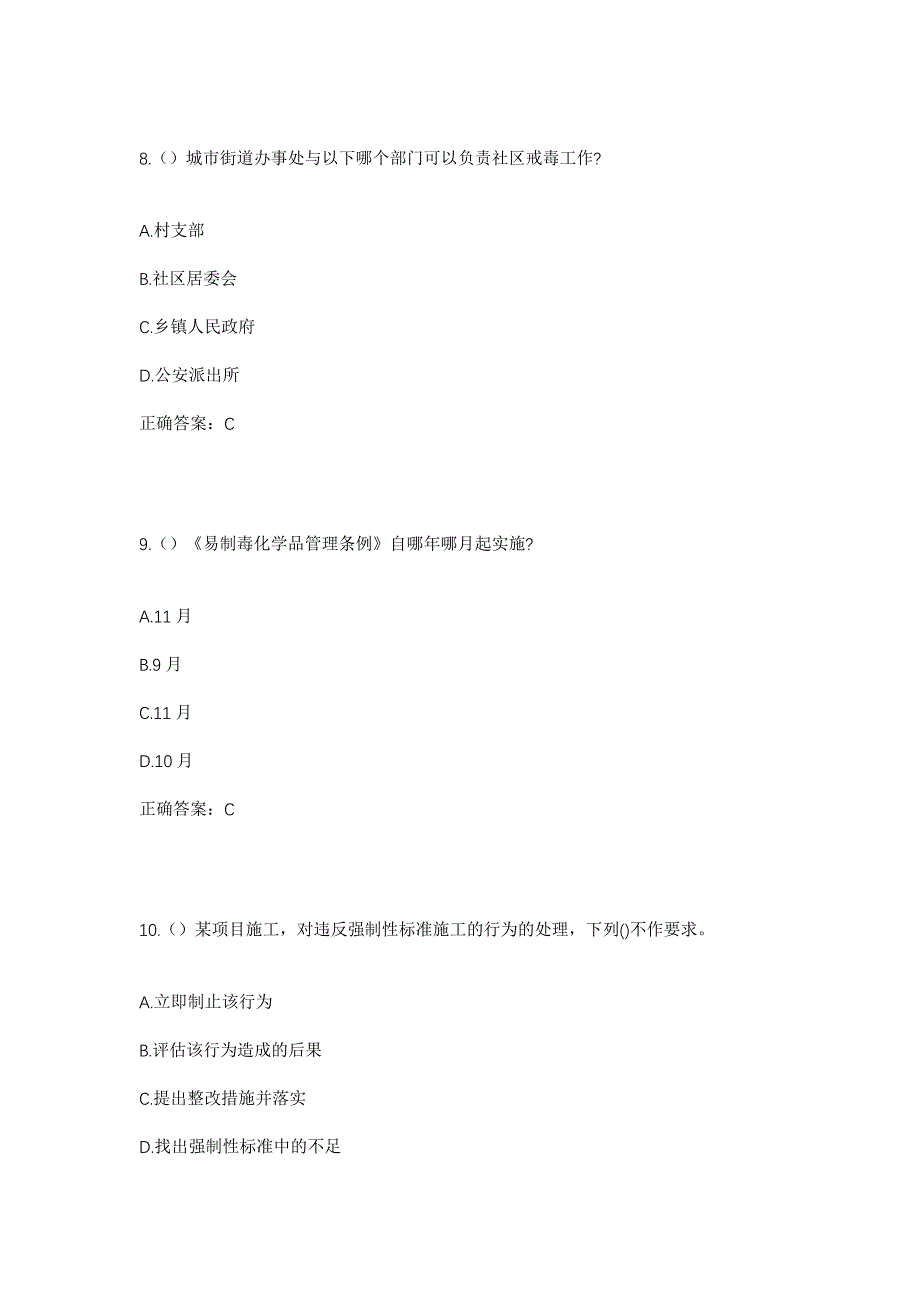 8.（）城市街道办事处与以下哪个部门可以负责社区戒毒工作?

A.村支部

B.社区居委会

C.乡镇人民政府

D.公安派出所

正确答案：C

9.（）《易制毒化学品管理条例》自哪年哪月起实施?

A.11 月

B.9 月

C.11 月

D.10 月

正确答案：C

10.（）某项目施工，对违反强制性标准施工的行为的处理，下列()不作要求。

A.立即制止该行为

B.评估该行为造成的后果

C.提出整改措施并落实

D.找出强制性标准中的不足